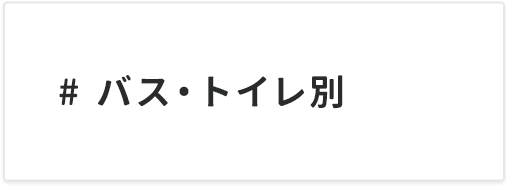 # バス・トイレ別